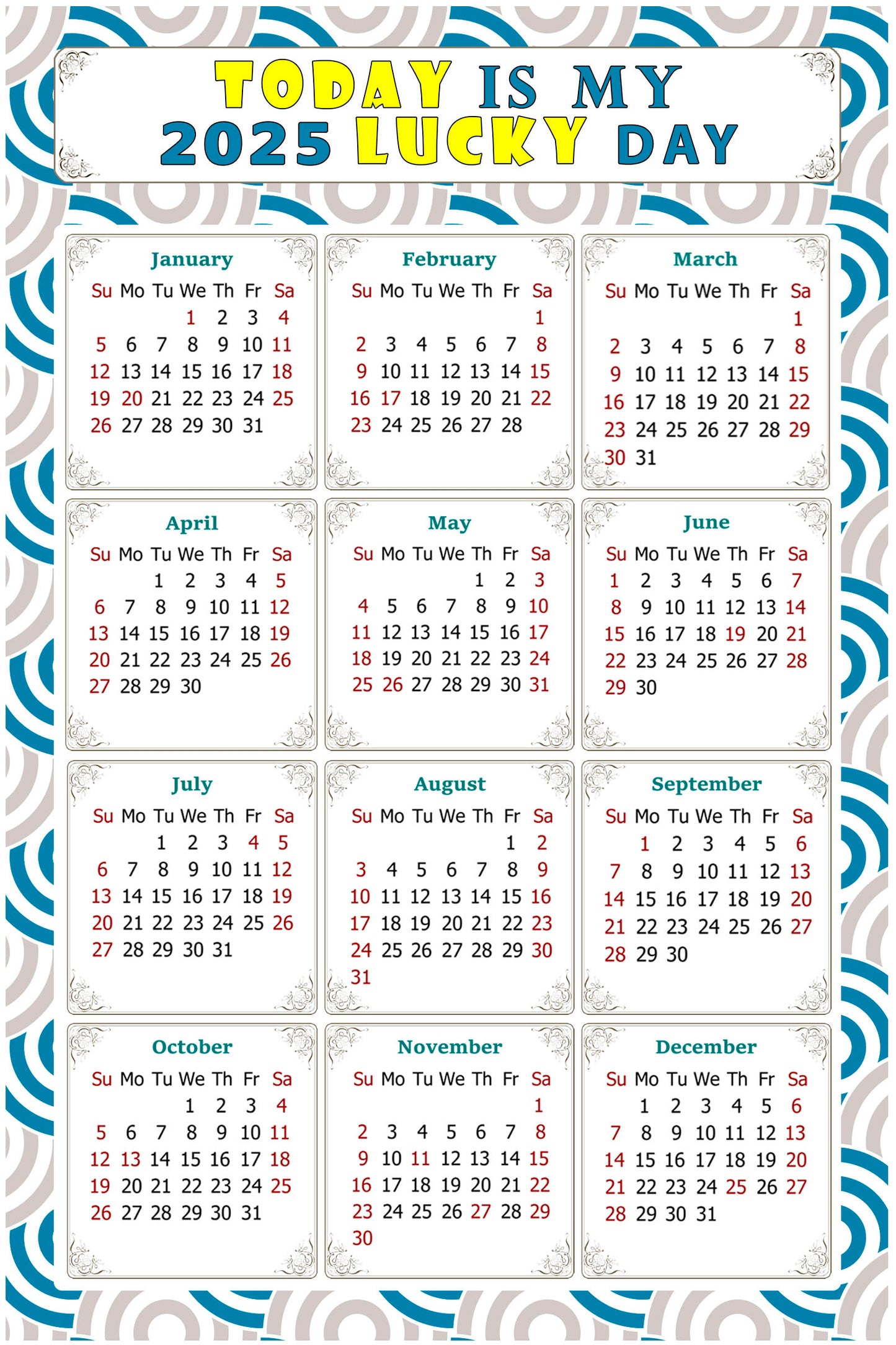 TODAY IS MY 2025 LUCKY DAY

January

| Su | Mo | Tu | We | Th | Fr | Sa |
|---|---|---|---|---|---|---|
| | | | 1 | 2 | 3 | 4 |
| 5 | 6 | 7 | 8 | 9 | 10 | 11 |
| 12 | 13 | 14 | 15 | 16 | 17 | 18 |
| 19 | 20 | 21 | 22 | 23 | 24 | 25 |
| 26 | 27 | 28 | 29 | 30 | 31 | |

February

| Su | Mo | Tu | We | Th | Fr | Sa |
|---|---|---|---|---|---|---|
| | | | | | | 1 |
| 2 | 3 | 4 | 5 | 6 | 7 | 8 |
| 9 | 10 | 11 | 12 | 13 | 14 | 15 |
| 16 | 17 | 18 | 19 | 20 | 21 | 22 |
| 23 | 24 | 25 | 26 | 27 | 28 | |

March

| Su | Mo | Tu | We | Th | Fr | Sa |
|---|---|---|---|---|---|---|
| | | | | | | 1 |
| 2 | 3 | 4 | 5 | 6 | 7 | 8 |
| 9 | 10 | 11 | 12 | 13 | 14 | 15 |
| 16 | 17 | 18 | 19 | 20 | 21 | 22 |
| 23 | 24 | 25 | 26 | 27 | 28 | 29 |
| 30 | 31 | | | | | |

April

| Su | Mo | Tu | We | Th | Fr | Sa |
|---|---|---|---|---|---|---|
| | | 1 | 2 | 3 | 4 | 5 |
| 6 | 7 | 8 | 9 | 10 | 11 | 12 |
| 13 | 14 | 15 | 16 | 17 | 18 | 19 |
| 20 | 21 | 22 | 23 | 24 | 25 | 26 |
| 27 | 28 | 29 | 30 | | | |

May

| Su | Mo | Tu | We | Th | Fr | Sa |
|---|---|---|---|---|---|---|
| | | | | 1 | 2 | 3 |
| 4 | 5 | 6 | 7 | 8 | 9 | 10 |
| 11 | 12 | 13 | 14 | 15 | 16 | 17 |
| 18 | 19 | 20 | 21 | 22 | 23 | 24 |
| 25 | 26 | 27 | 28 | 29 | 30 | 31 |

June

| Su | Mo | Tu | We | Th | Fr | Sa |
|---|---|---|---|---|---|---|
| 1 | 2 | 3 | 4 | 5 | 6 | 7 |
| 8 | 9 | 10 | 11 | 12 | 13 | 14 |
| 15 | 16 | 17 | 18 | 19 | 20 | 21 |
| 22 | 23 | 24 | 25 | 26 | 27 | 28 |
| 29 | 30 | | | | | |

July

| Su | Mo | Tu | We | Th | Fr | Sa |
|---|---|---|---|---|---|---|
| | | 1 | 2 | 3 | 4 | 5 |
| 6 | 7 | 8 | 9 | 10 | 11 | 12 |
| 13 | 14 | 15 | 16 | 17 | 18 | 19 |
| 20 | 21 | 22 | 23 | 24 | 25 | 26 |
| 27 | 28 | 29 | 30 | 31 | | |

August

| Su | Mo | Tu | We | Th | Fr | Sa |
|---|---|---|---|---|---|---|
| | | | | | 1 | 2 |
| 3 | 4 | 5 | 6 | 7 | 8 | 9 |
| 10 | 11 | 12 | 13 | 14 | 15 | 16 |
| 17 | 18 | 19 | 20 | 21 | 22 | 23 |
| 24 | 25 | 26 | 27 | 28 | 29 | 30 |
| 31 | | | | | | |

September

| Su | Mo | Tu | We | Th | Fr | Sa |
|---|---|---|---|---|---|---|
| | 1 | 2 | 3 | 4 | 5 | 6 |
| 7 | 8 | 9 | 10 | 11 | 12 | 13 |
| 14 | 15 | 16 | 17 | 18 | 19 | 20 |
| 21 | 22 | 23 | 24 | 25 | 26 | 27 |
| 28 | 29 | 30 | | | | |

October

| Su | Mo | Tu | We | Th | Fr | Sa |
|---|---|---|---|---|---|---|
| | | | 1 | 2 | 3 | 4 |
| 5 | 6 | 7 | 8 | 9 | 10 | 11 |
| 12 | 13 | 14 | 15 | 16 | 17 | 18 |
| 19 | 20 | 21 | 22 | 23 | 24 | 25 |
| 26 | 27 | 28 | 29 | 30 | 31 | |

November

| Su | Mo | Tu | We | Th | Fr | Sa |
|---|---|---|---|---|---|---|
| | | | | | | 1 |
| 2 | 3 | 4 | 5 | 6 | 7 | 8 |
| 9 | 10 | 11 | 12 | 13 | 14 | 15 |
| 16 | 17 | 18 | 19 | 20 | 21 | 22 |
| 23 | 24 | 25 | 26 | 27 | 28 | 29 |
| 30 | | | | | | |

December

| Su | Mo | Tu | We | Th | Fr | Sa |
|---|---|---|---|---|---|---|
| | 1 | 2 | 3 | 4 | 5 | 6 |
| 7 | 8 | 9 | 10 | 11 | 12 | 13 |
| 14 | 15 | 16 | 17 | 18 | 19 | 20 |
| 21 | 22 | 23 | 24 | 25 | 26 | 27 |
| 28 | 29 | 30 | 31 | | | |